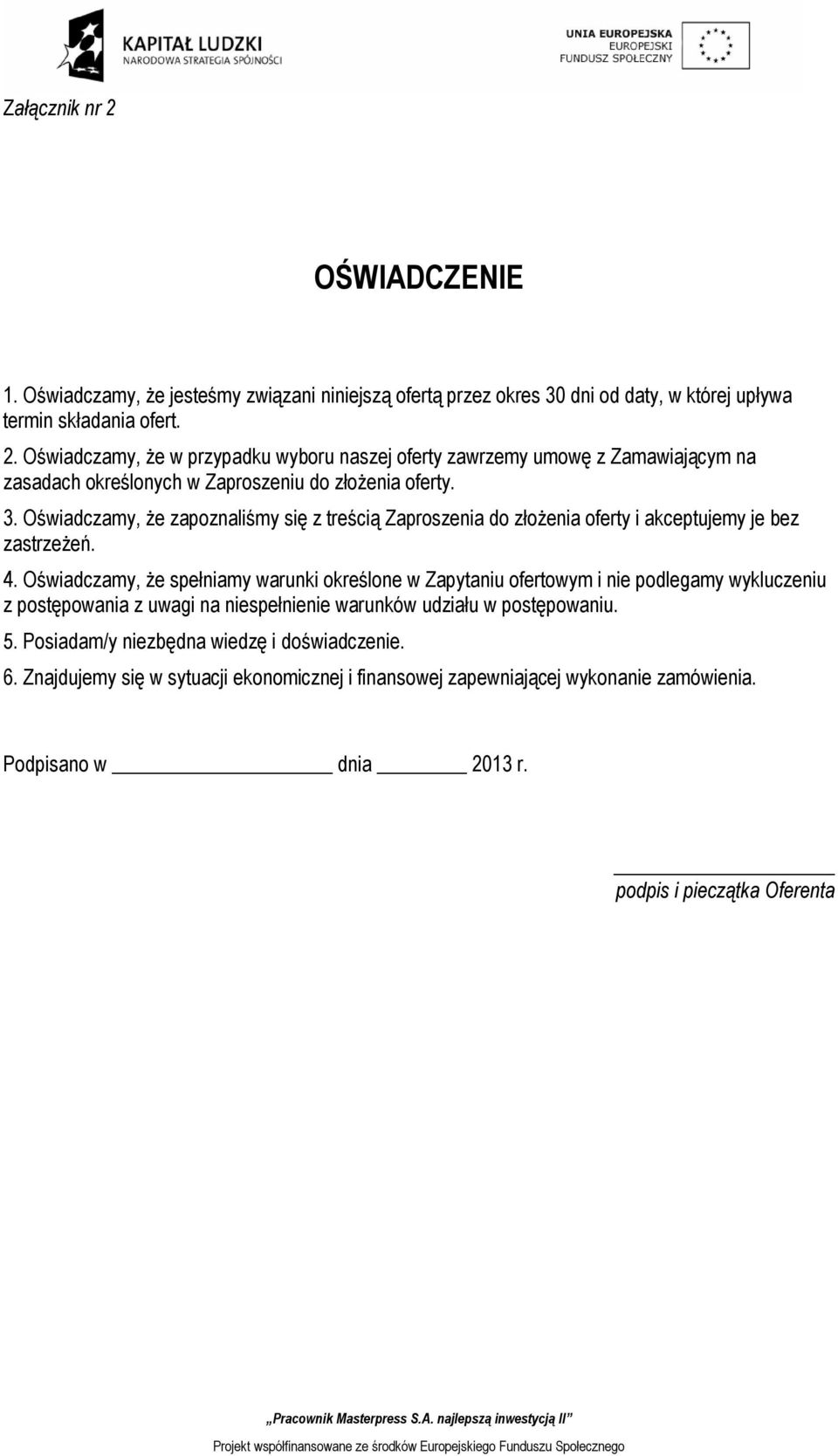 KAPITAŁ LUDZKI
NARODOWA STRATEGIA SPÓJNOŚCI

UNIA EUROPEJSKA
EUROPEJSKI
FUNDUSZ SPOŁECZNY

Załącznik nr 2

OŚWIADCZENIE

1. Oświadczamy, że jesteśmy związani niniejszą ofertą przez okres 30 dni od daty, w której upływa termin składania ofert.
2. Oświadczamy, że w przypadku wyboru naszej oferty zawrzemy umowę z Zamawiającym na zasadach określonych w Zaproszeniu do złożenia oferty.
3. Oświadczamy, że zapoznaliśmy się z treścią Zaproszenia do złożenia oferty i akceptujemy je bez zastrzeżeń.
4. Oświadczamy, że spełniamy warunki określone w Zapytaniu ofertowym i nie podlegamy wykluczeniu z postępowania z uwagi na niespełnienie warunków udziału w postępowaniu.
5. Posiadam/y niezbędna wiedzę i doświadczenie.
6. Znajdujemy się w sytuacji ekonomicznej i finansowej zapewniającej wykonanie zamówienia.

Podpisano w ____________ dnia ________ 2013 r.

podpis i pieczątka Oferenta

„Pracownik Masterpress S.A. najlepszą inwestycją II”
Projekt współfinansowane ze środków Europejskiego Funduszu Społecznego